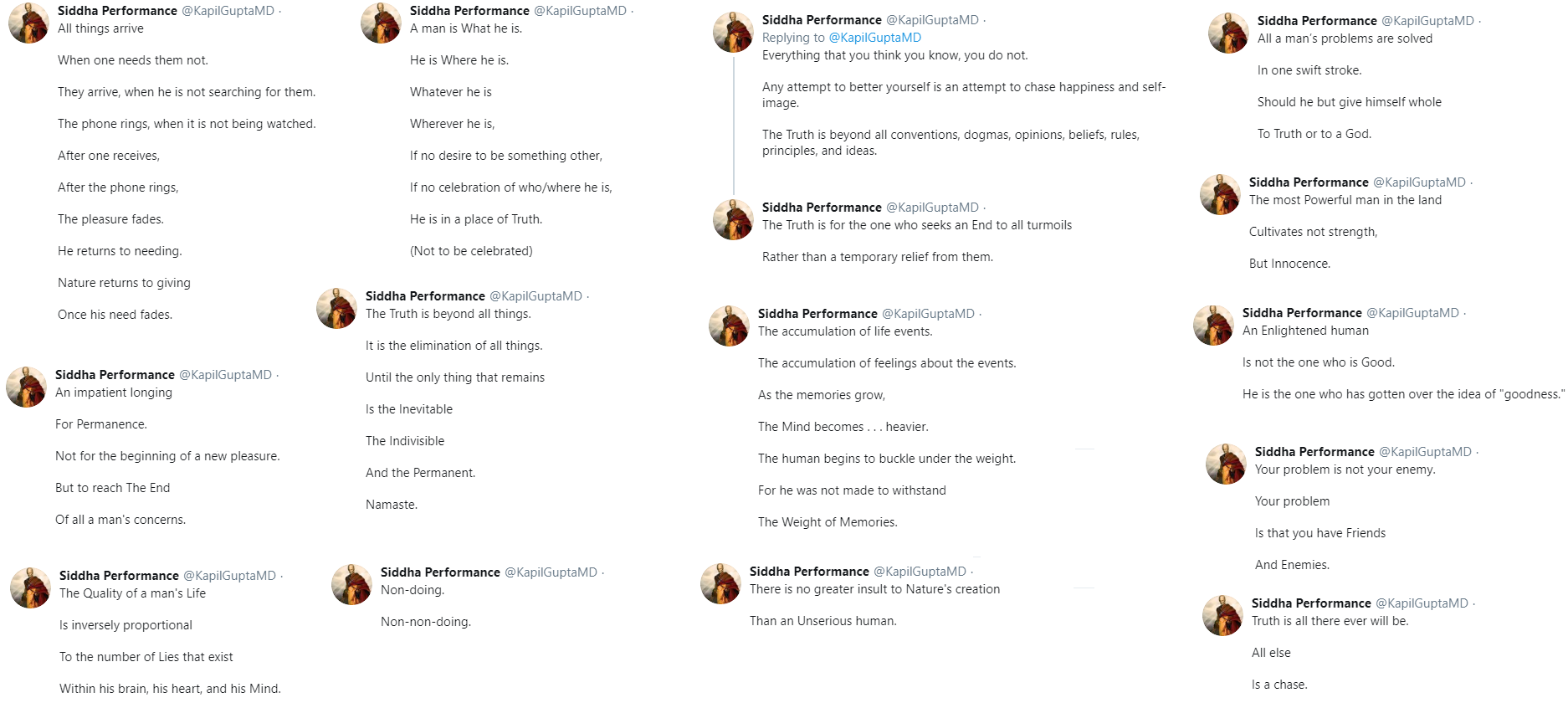 Siddha Performance @KapilGuptaMD ·
All things arrive

When one needs them not.

They arrive, when he is not searching for them.

The phone rings, when it is not being watched.

After one receives,

After the phone rings,

The pleasure fades.

He returns to needing.

Nature returns to giving

Once his need fades.

Siddha Performance @KapilGuptaMD ·
An impatient longing

For Permanence.

Not for the beginning of a new pleasure.

But to reach The End

Of all a man's concerns.

Siddha Performance @KapilGuptaMD ·
The Quality of a man's Life

Is inversely proportional

To the number of Lies that exist

Within his brain, his heart, and his Mind.

Siddha Performance @KapilGuptaMD ·
A man is What he is.

He is Where he is.

Whatever he is

Wherever he is,

If no desire to be something other,

If no celebration of who/where he is,

He is in a place of Truth.

(Not to be celebrated)

Siddha Performance @KapilGuptaMD ·
The Truth is beyond all things.

It is the elimination of all things.

Until the only thing that remains

Is the Inevitable

The Indivisible

And the Permanent.

Namaste.

Siddha Performance @KapilGuptaMD ·
Non-doing.

Non-non-doing.

Siddha Performance @KapilGuptaMD ·
Replying to @KapilGuptaMD
Everything that you think you know, you do not.

Any attempt to better yourself is an attempt to chase happiness and self-image.

The Truth is beyond all conventions, dogmas, opinions, beliefs, rules, principles, and ideas.

Siddha Performance @KapilGuptaMD ·
The Truth is for the one who seeks an End to all turmoils

Rather than a temporary relief from them.

Siddha Performance @KapilGuptaMD ·
The accumulation of life events.

The accumulation of feelings about the events.

As the memories grow,

The Mind becomes . . . heavier.

The human begins to buckle under the weight.

For he was not made to withstand

The Weight of Memories.

Siddha Performance @KapilGuptaMD ·
There is no greater insult to Nature's creation

Than an Unserious human.

Siddha Performance @KapilGuptaMD ·
All a man's problems are solved

In one swift stroke.

Should he but give himself whole

To Truth or to a God.

Siddha Performance @KapilGuptaMD ·
The most Powerful man in the land

Cultivates not strength,

But Innocence.

Siddha Performance @KapilGuptaMD ·
An Enlightened human

Is not the one who is Good.

He is the one who has gotten over the idea of "goodness."

Siddha Performance @KapilGuptaMD ·
Your problem is not your enemy.

Your problem

Is that you have Friends

And Enemies.

Siddha Performance @KapilGuptaMD ·
Truth is all there ever will be.

All else

Is a chase.